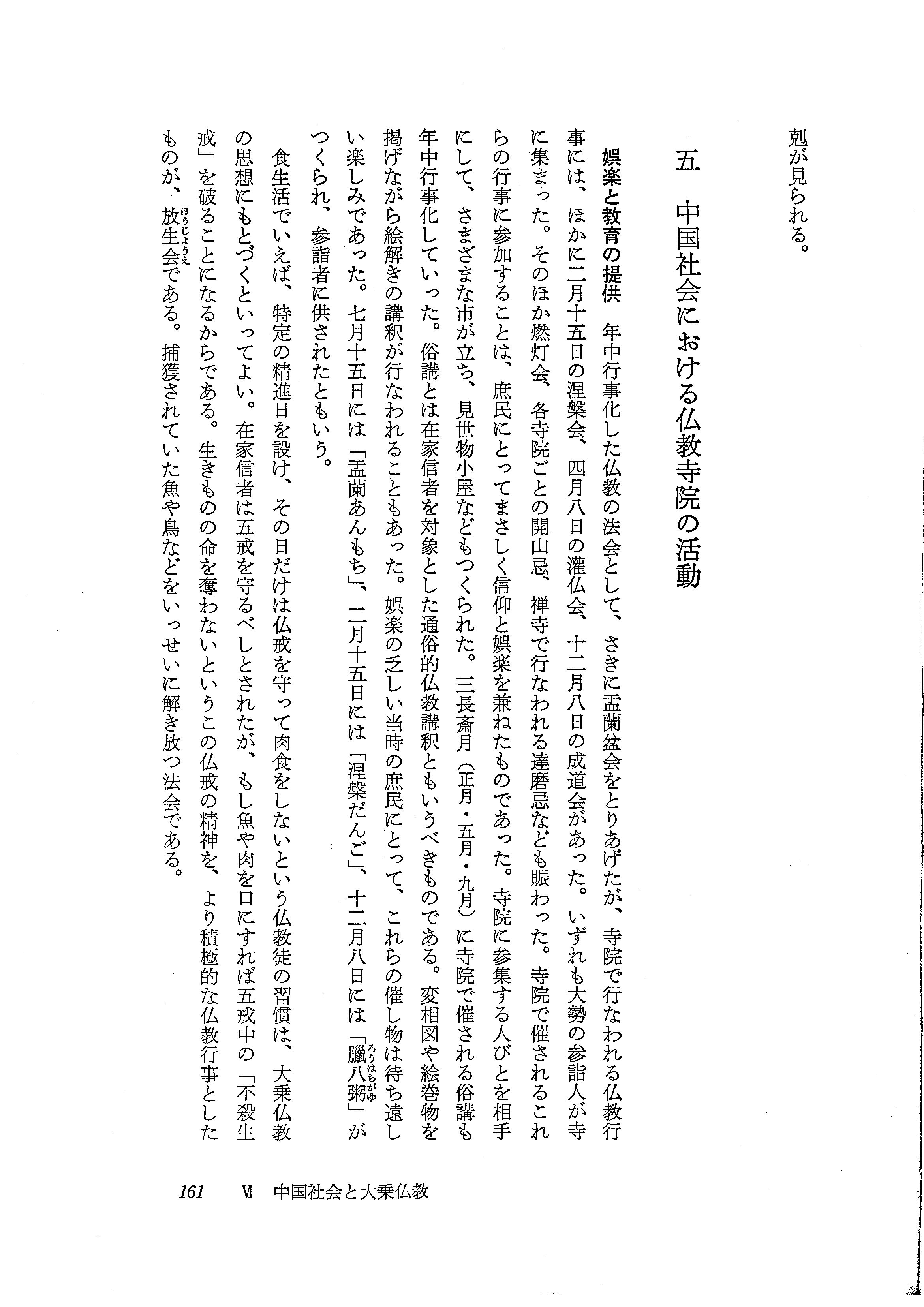 剋が見られる。

五　中国社会における仏教寺院の活動

娯楽と教育の提供　年中行事化した仏教の法会として、さきに盂蘭盆会をとりあげたが、寺院で行なわれる仏教行事には、ほかに二月十五日の涅槃会、四月八日の灌仏会、十二月八日の成道会があった。いずれも大勢の参詣人が寺に集まった。そのほか燃灯会、各寺院ごとの開山忌、禅寺で行なわれる達磨忌なども賑わった。寺院で催されるこれらの行事に参加することは、庶民にとってまさしく信仰と娯楽を兼ねたものであった。寺院に参集する人びとを相手にして、さまざまな市が立ち、見世物小屋などもつくられた。三長斎月（正月・五月・九月）に寺院で催される俗講も年中行事化していった。俗講とは在家信者を対象とした通俗的仏教講釈ともいうべきものである。変相図や絵巻物を掲げながら絵解きの講釈が行なわれることもあった。娯楽の乏しい当時の庶民にとって、これらの催し物は待ち遠しい楽しみであった。七月十五日には「盂蘭あんもち」、二月十五日には「涅槃だんご」、十二月八日には「臘八粥（ろうはちがゆ）」がつくられ、参詣者に供されたともいう。

食生活でいえば、特定の精進日を設け、その日だけは仏戒を守って肉食をしないという仏教徒の習慣は、大乗仏教の思想にもとづくといってよい。在家信者は五戒を守るべしとされたが、もし魚や肉を口にすれば五戒中の「不殺生戒」を破ることになるからである。生きものの命を奪わないというこの仏戒の精神を、より積極的な仏教行事としたものが、放生会（ほうじょうえ）である。捕獲されていた魚や鳥などをいっせいに解き放つ法会である。

161　Ⅵ　中国社会と大乗仏教